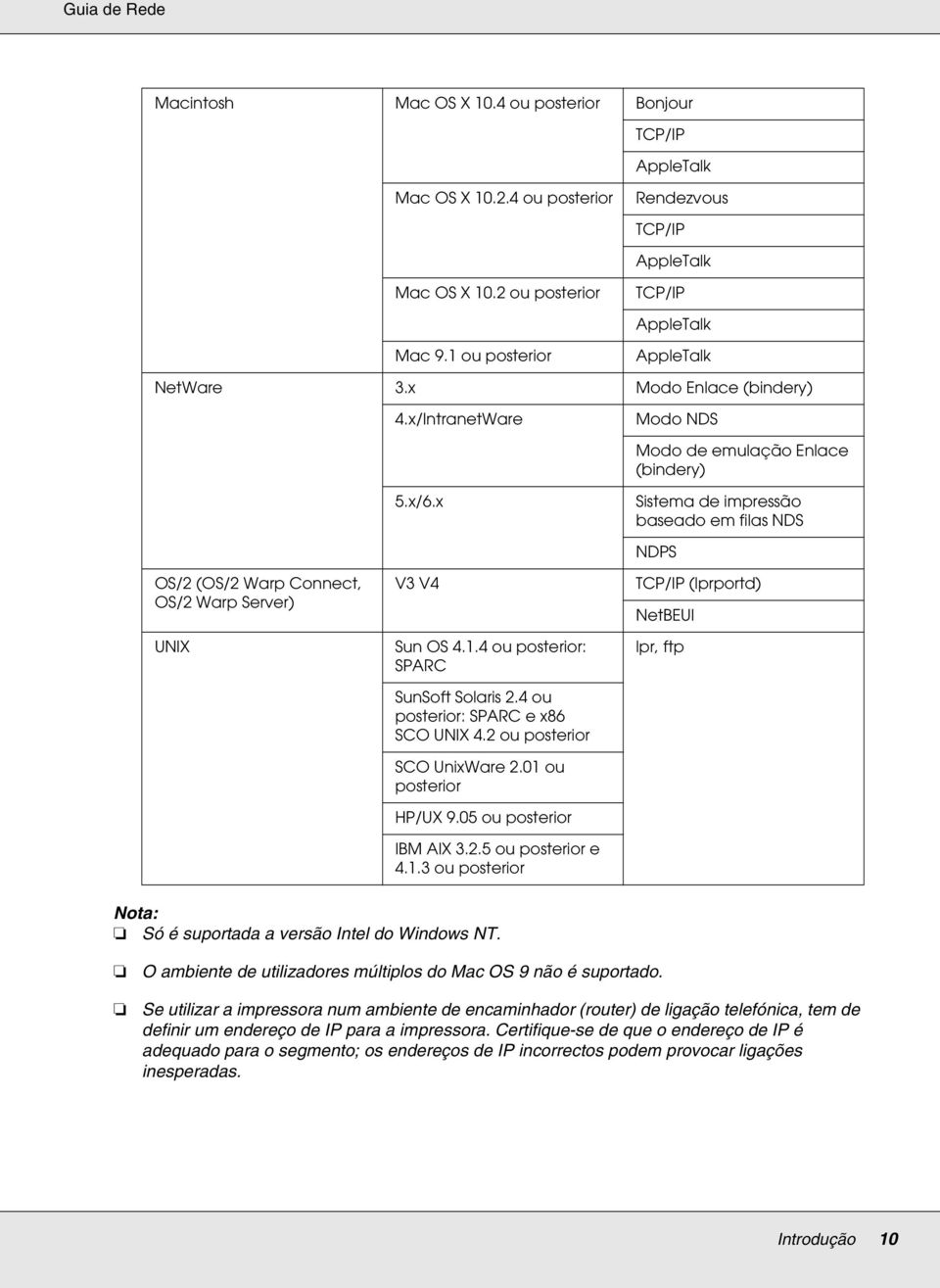 Guia de Rede

| | | |
|---|---|---|
| Macintosh | Mac OS X 10.4 ou posterior | Bonjour |
| | | TCP/IP |
| | | AppleTalk |
| | Mac OS X 10.2.4 ou posterior | Rendezvous |
| | | TCP/IP |
| | | AppleTalk |
| | Mac OS X 10.2 ou posterior | TCP/IP |
| | | AppleTalk |
| | Mac 9.1 ou posterior | AppleTalk |
| NetWare | 3.x | Modo Enlace (bindery) |
| | 4.x/IntranetWare | Modo NDS |
| | | Modo de emulação Enlace (bindery) |
| | 5.x/6.x | Sistema de impressão baseado em filas NDS |
| | | NDPS |
| OS/2 (OS/2 Warp Connect, OS/2 Warp Server) | V3 V4 | TCP/IP (lprportd) |
| | | NetBEUI |
| UNIX | Sun OS 4.1.4 ou posterior: SPARC | lpr, ftp |
| | SunSoft Solaris 2.4 ou posterior: SPARC e x86 SCO UNIX 4.2 ou posterior | |
| | SCO UnixWare 2.01 ou posterior | |
| | HP/UX 9.05 ou posterior | |
| | IBM AIX 3.2.5 ou posterior e 4.1.3 ou posterior | |

Nota:
❏ Só é suportada a versão Intel do Windows NT.
❏ O ambiente de utilizadores múltiplos do Mac OS 9 não é suportado.
❏ Se utilizar a impressora num ambiente de encaminhador (router) de ligação telefónica, tem de definir um endereço de IP para a impressora. Certifique-se de que o endereço de IP é adequado para o segmento; os endereços de IP incorrectos podem provocar ligações inesperadas.

Introdução 10